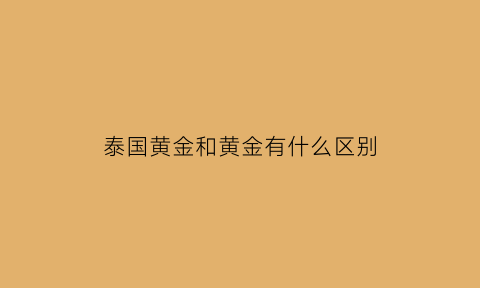 泰国黄金和黄金有什么区别